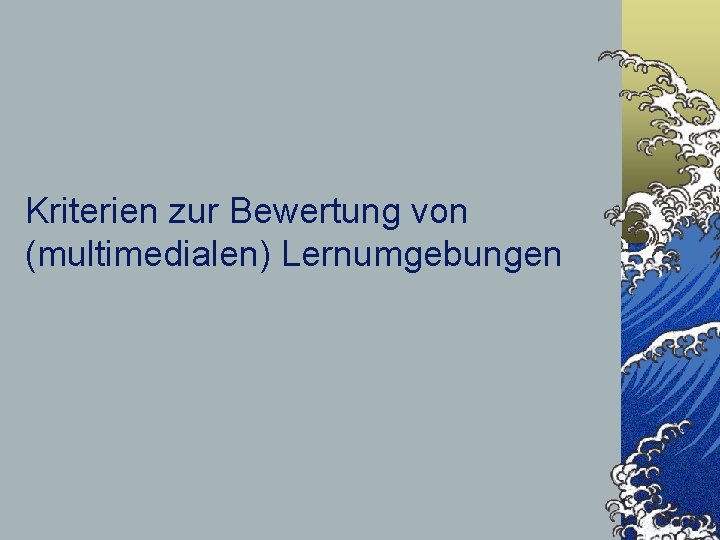 Kriterien zur Bewertung von (multimedialen) Lernumgebungen